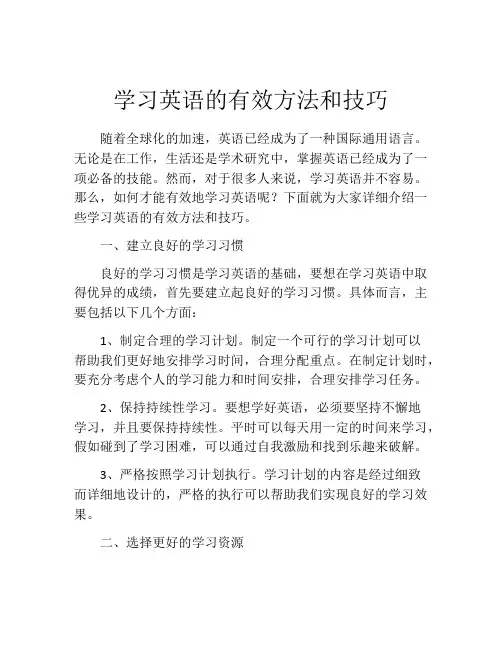 学习英语的有效方法和技巧

随着全球化的加速，英语已经成为了一种国际通用语言。无论是在工作，生活还是学术研究中，掌握英语已经成为了一项必备的技能。然而，对于很多人来说，学习英语并不容易。那么，如何才能有效地学习英语呢？下面就为大家详细介绍一些学习英语的有效方法和技巧。

一、建立良好的学习习惯

良好的学习习惯是学习英语的基础，要想在学习英语中取得优异的成绩，首先要建立起良好的学习习惯。具体而言，主要包括以下几个方面：

1、制定合理的学习计划。制定一个可行的学习计划可以帮助我们更好地安排学习时间，合理分配重点。在制定计划时，要充分考虑个人的学习能力和时间安排，合理安排学习任务。

2、保持持续性学习。要想学好英语，必须要坚持不懈地学习，并且要保持持续性。平时可以每天用一定的时间来学习，假如碰到了学习困难，可以通过自我激励和找到乐趣来破解。

3、严格按照学习计划执行。学习计划的内容是经过细致而详细地设计的，严格的执行可以帮助我们实现良好的学习效果。

二、选择更好的学习资源